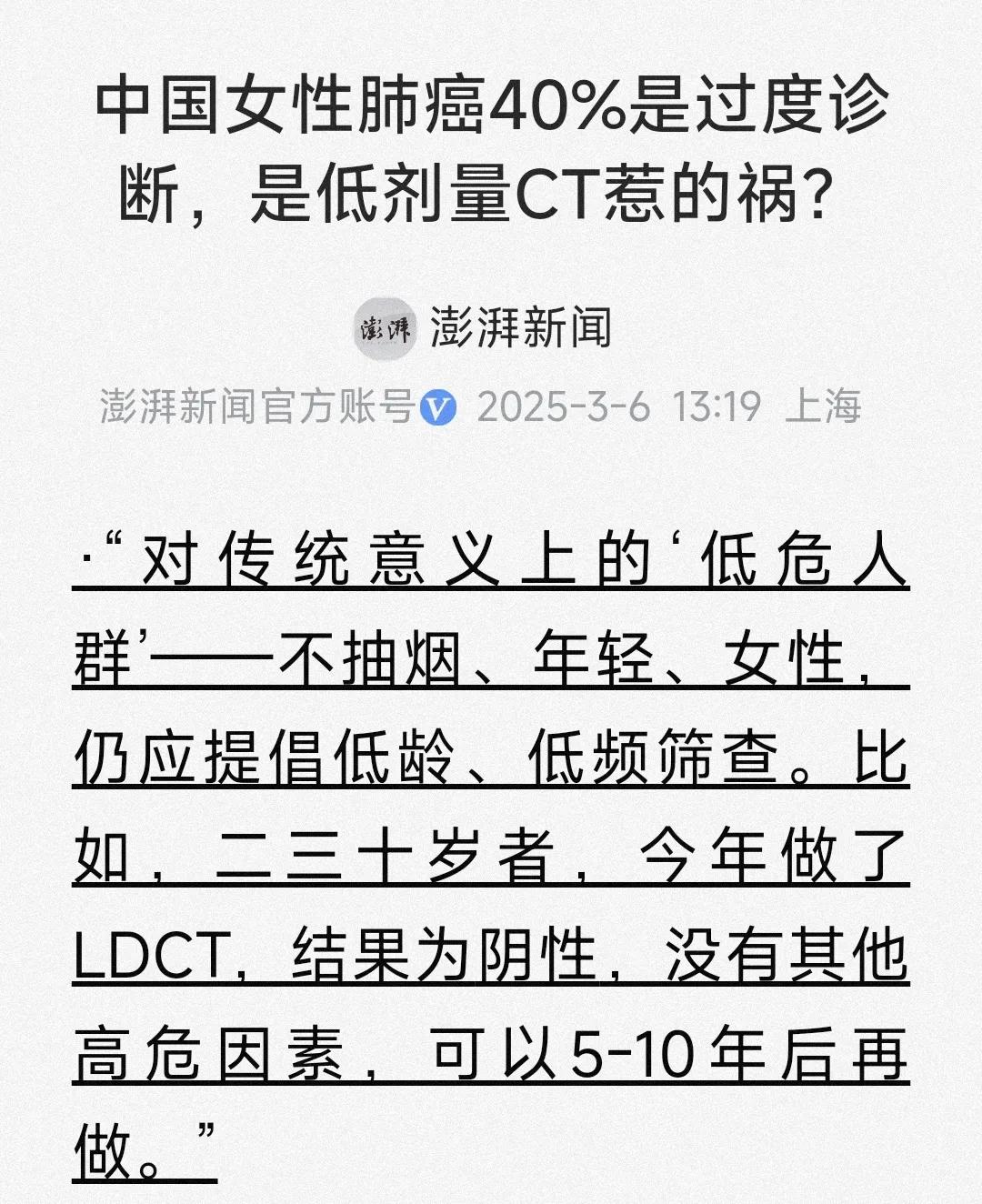 中国女性肺癌40%是过度诊断，是低剂量CT惹的祸？

澎湃
澎湃新闻

澎湃新闻官方账号 2025-3-6 13:19 上海

·“对传统意义上的‘低危人群’——不抽烟、年轻、女性，仍应提倡低龄、低频筛查。比如，二三十岁者，今年做了LDCT，结果为阴性，没有其他高危因素，可以5-10年后再做。”